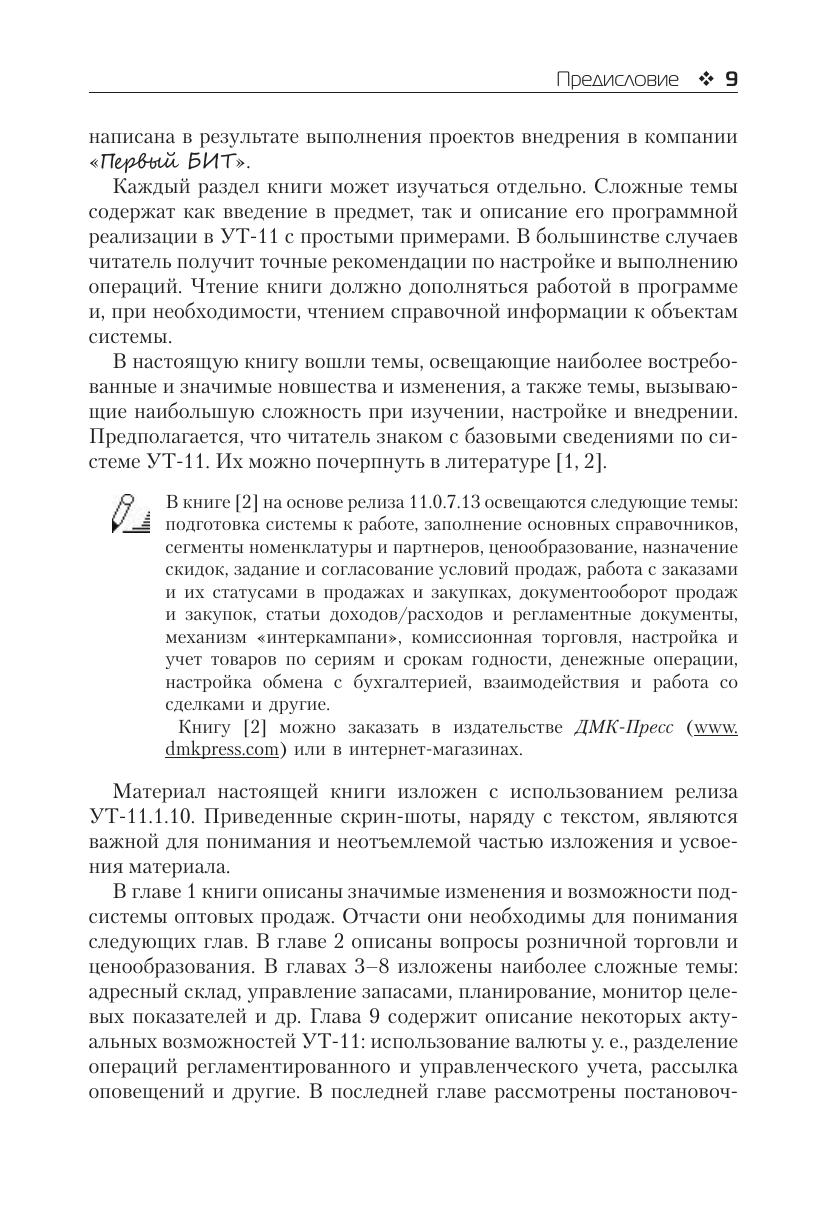 Предисловие ❖ 9

написана в результате выполнения проектов внедрения в компании «Первый БИТ».

Каждый раздел книги может изучаться отдельно. Сложные темы содержат как введение в предмет, так и описание его программной реализации в УТ-11 с простыми примерами. В большинстве случаев читатель получит точные рекомендации по настройке и выполнению операций. Чтение книги должно дополняться работой в программе и, при необходимости, чтением справочной информации к объектам системы.

В настоящую книгу вошли темы, освещающие наиболее востребованные и значимые новшества и изменения, а также темы, вызывающие наибольшую сложность при изучении, настройке и внедрении. Предполагается, что читатель знаком с базовыми сведениями по системе УТ-11. Их можно почерпнуть в литературе [1, 2].

В книге [2] на основе релиза 11.0.7.13 освещаются следующие темы: подготовка системы к работе, заполнение основных справочников, сегменты номенклатуры и партнеров, ценообразование, назначение скидок, задание и согласование условий продаж, работа с заказами и их статусами в продажах и закупках, документооборот продаж и закупок, статьи доходов/расходов и регламентные документы, механизм «интеркампани», комиссионная торговля, настройка и учет товаров по сериям и срокам годности, денежные операции, настройка обмена с бухгалтерией, взаимодействия и работа со сделками и другие.

Книгу [2] можно заказать в издательстве ДМК-Пресс (www.dmkpress.com) или в интернет-магазинах.

Материал настоящей книги изложен с использованием релиза УТ-11.1.10. Приведенные скрин-шоты, наряду с текстом, являются важной для понимания и неотъемлемой частью изложения и усвоения материала.

В главе 1 книги описаны значимые изменения и возможности подсистемы оптовых продаж. Отчасти они необходимы для понимания следующих глав. В главе 2 описаны вопросы розничной торговли и ценообразования. В главах 3–8 изложены наиболее сложные темы: адресный склад, управление запасами, планирование, монитор целевых показателей и др. Глава 9 содержит описание некоторых актуальных возможностей УТ-11: использование валюты у. е., разделение операций регламентированного и управленческого учета, рассылка оповещений и другие. В последней главе рассмотрены постановоч-